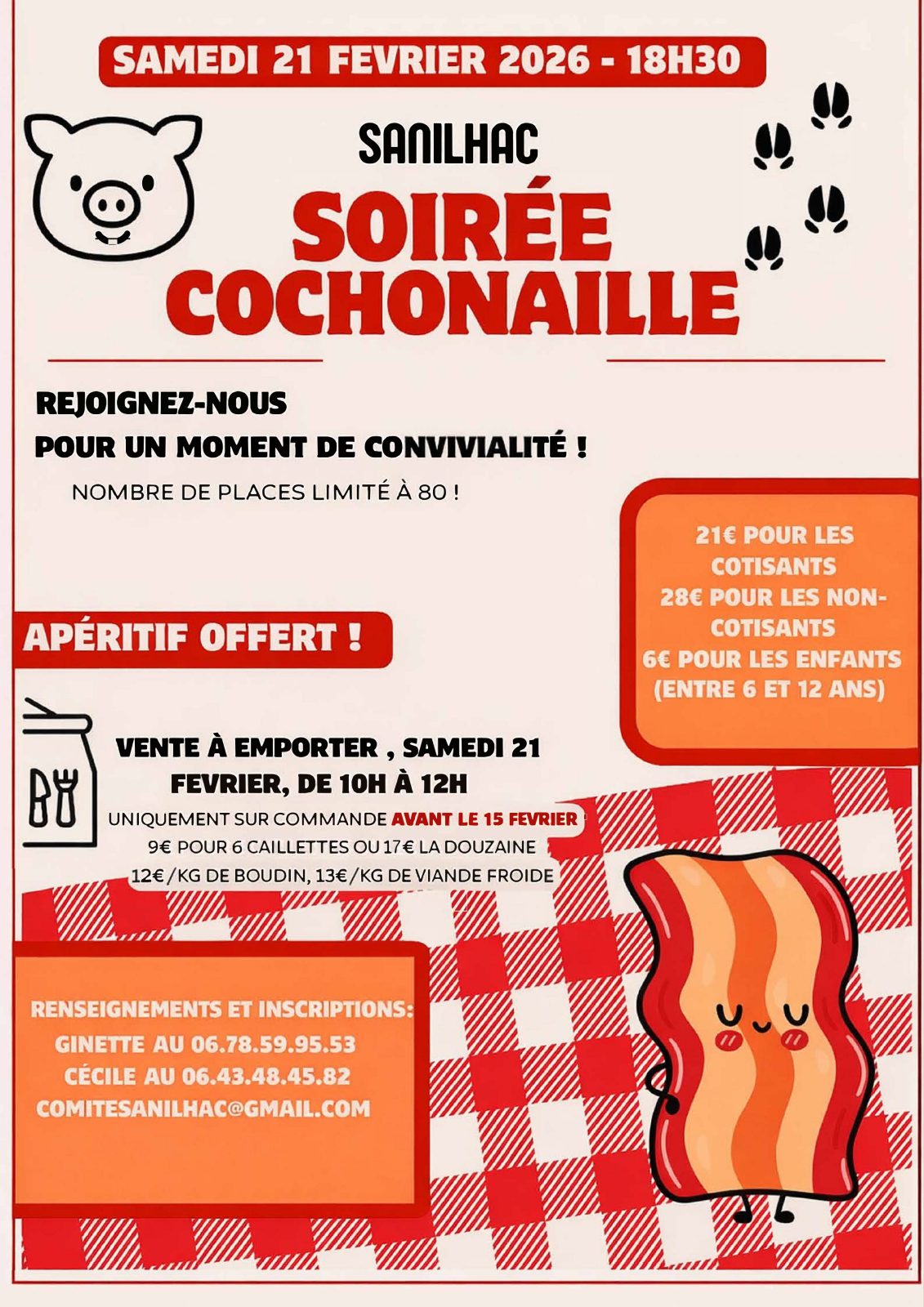 SAMEDI 21 FEVRIER 2026 - 18H30

SANILHAC

SOIRÉE COCHONAILLE

REJOIGNEZ-NOUS
POUR UN MOMENT DE CONVIVIALITÉ !

NOMBRE DE PLACES LIMITÉ À 80 !

21€ POUR LES COTISANTS
28€ POUR LES NON-COTISANTS
6€ POUR LES ENFANTS (ENTRE 6 ET 12 ANS)

APÉRITIF OFFERT !

VENTE À EMPORTER , SAMEDI 21 FEVRIER, DE 10H À 12H
UNIQUEMENT SUR COMMANDE AVANT LE 15 FEVRIER
9€ POUR 6 CAILLETTES OU 17€ LA DOUZAINE
12€/KG DE BOUDIN, 13€/KG DE VIANDE FROIDE

RENSEIGNEMENTS ET INSCRIPTIONS:
GINETTE AU 06.78.59.95.53
CÉCILE AU 06.43.48.45.82
COMITESANILHAC@GMAIL.COM